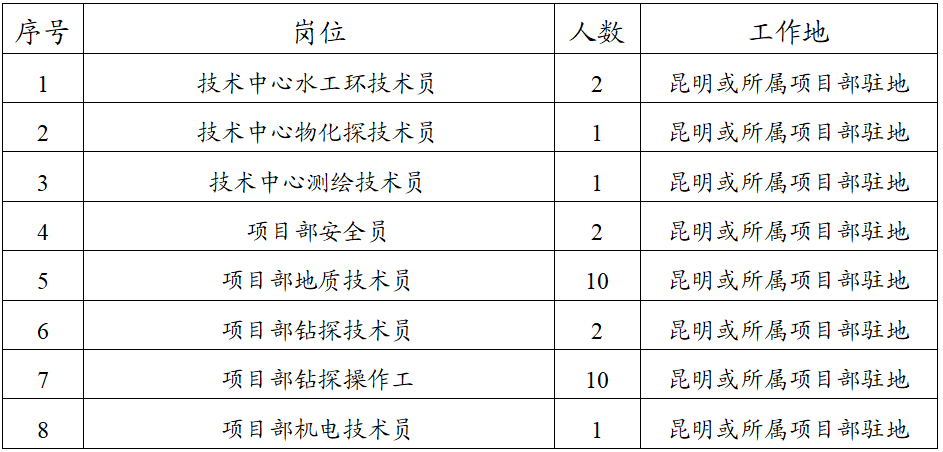 | 序号 | 岗位 | 人数 | 工作地 |
|---|---|---|---|
| 1 | 技术中心水工环技术员 | 2 | 昆明或所属项目部驻地 |
| 2 | 技术中心物化探技术员 | 1 | 昆明或所属项目部驻地 |
| 3 | 技术中心测绘技术员 | 1 | 昆明或所属项目部驻地 |
| 4 | 项目部安全员 | 2 | 昆明或所属项目部驻地 |
| 5 | 项目部地质技术员 | 10 | 昆明或所属项目部驻地 |
| 6 | 项目部钻探技术员 | 2 | 昆明或所属项目部驻地 |
| 7 | 项目部钻探操作工 | 10 | 昆明或所属项目部驻地 |
| 8 | 项目部机电技术员 | 1 | 昆明或所属项目部驻地 |